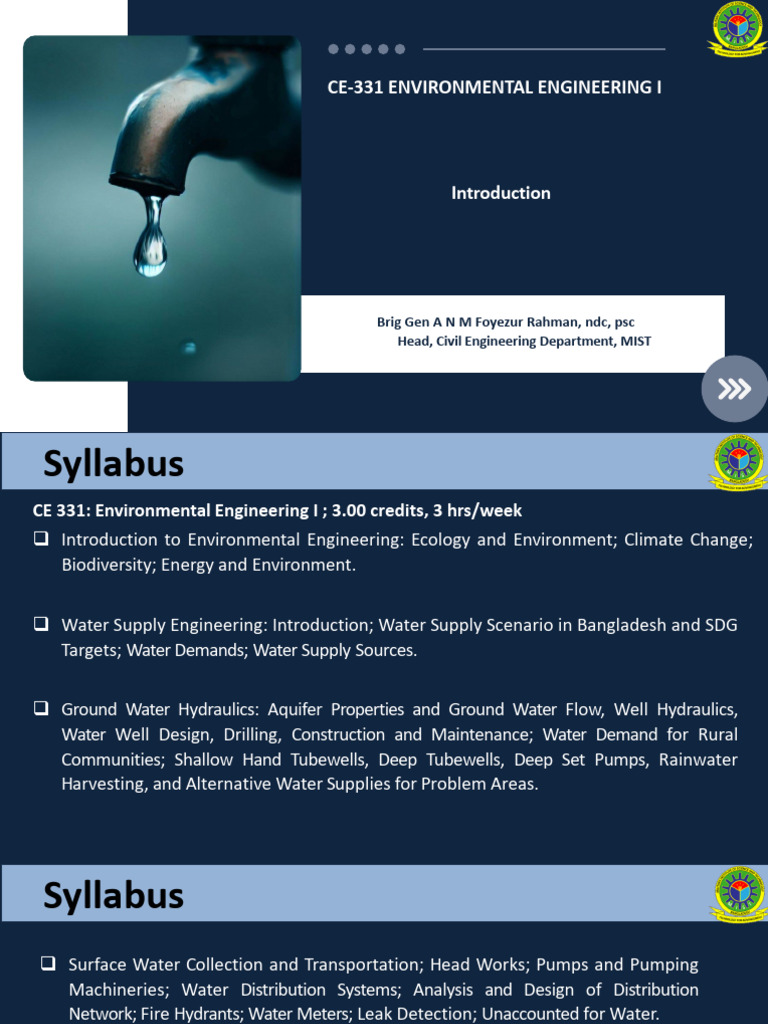 CE-331 ENVIRONMENTAL ENGINEERING I

Introduction

Brig Gen A N M Foyezur Rahman, ndc, psc
Head, Civil Engineering Department, MIST

Syllabus

CE 331: Environmental Engineering I ; 3.00 credits, 3 hrs/week

❑ Introduction to Environmental Engineering: Ecology and Environment; Climate Change; Biodiversity; Energy and Environment.

❑ Water Supply Engineering: Introduction; Water Supply Scenario in Bangladesh and SDG Targets; Water Demands; Water Supply Sources.

❑ Ground Water Hydraulics: Aquifer Properties and Ground Water Flow, Well Hydraulics, Water Well Design, Drilling, Construction and Maintenance; Water Demand for Rural Communities; Shallow Hand Tubewells, Deep Tubewells, Deep Set Pumps, Rainwater Harvesting, and Alternative Water Supplies for Problem Areas.

Syllabus

❑ Surface Water Collection and Transportation; Head Works; Pumps and Pumping Machineries; Water Distribution Systems; Analysis and Design of Distribution Network; Fire Hydrants; Water Meters; Leak Detection; Unaccounted for Water.